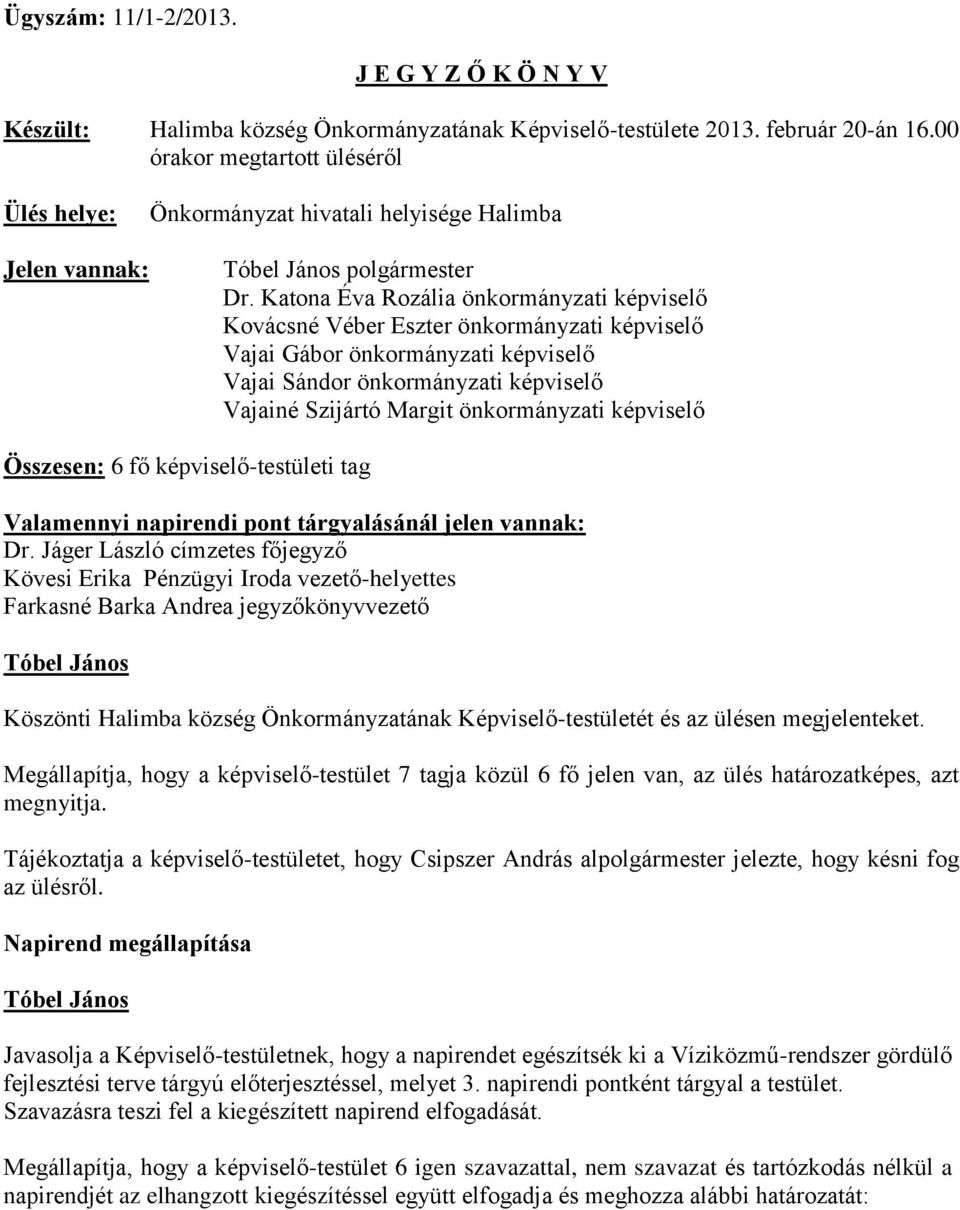 Ügyszám: 11/1-2/2013.

J E G Y Z Ő K Ö N Y V

Készült: Halimba község Önkormányzatának Képviselő-testülete 2013. február 20-án 16.00 órakor megtartott üléséről

Ülés helye: Önkormányzat hivatali helyisége Halimba

Jelen vannak: Tóbel János polgármester
Dr. Katona Éva Rozália önkormányzati képviselő
Kovácsné Véber Eszter önkormányzati képviselő
Vajai Gábor önkormányzati képviselő
Vajai Sándor önkormányzati képviselő
Vajainé Szijártó Margit önkormányzati képviselő

Összesen: 6 fő képviselő-testületi tag

Valamennyi napirendi pont tárgyalásánál jelen vannak:
Dr. Jáger László címzetes főjegyző
Kövesi Erika Pénzügyi Iroda vezető-helyettes
Farkasné Barka Andrea jegyzőkönyvvezető

Tóbel János

Köszönti Halimba község Önkormányzatának Képviselő-testületét és az ülésen megjelenteket.

Megállapítja, hogy a képviselő-testület 7 tagja közül 6 fő jelen van, az ülés határozatképes, azt megnyitja.

Tájékoztatja a képviselő-testületet, hogy Csipszer András alpolgármester jelezte, hogy késni fog az ülésről.

Napirend megállapítása

Tóbel János

Javasolja a Képviselő-testületnek, hogy a napirendet egészítsék ki a Víziközmű-rendszer gördülő fejlesztési terve tárgyú előterjesztéssel, melyet 3. napirendi pontként tárgyal a testület. Szavazásra teszi fel a kiegészített napirend elfogadását.

Megállapítja, hogy a képviselő-testület 6 igen szavazattal, nem szavazat és tartózkodás nélkül a napirendjét az elhangzott kiegészítéssel együtt elfogadja és meghozza alábbi határozatát: